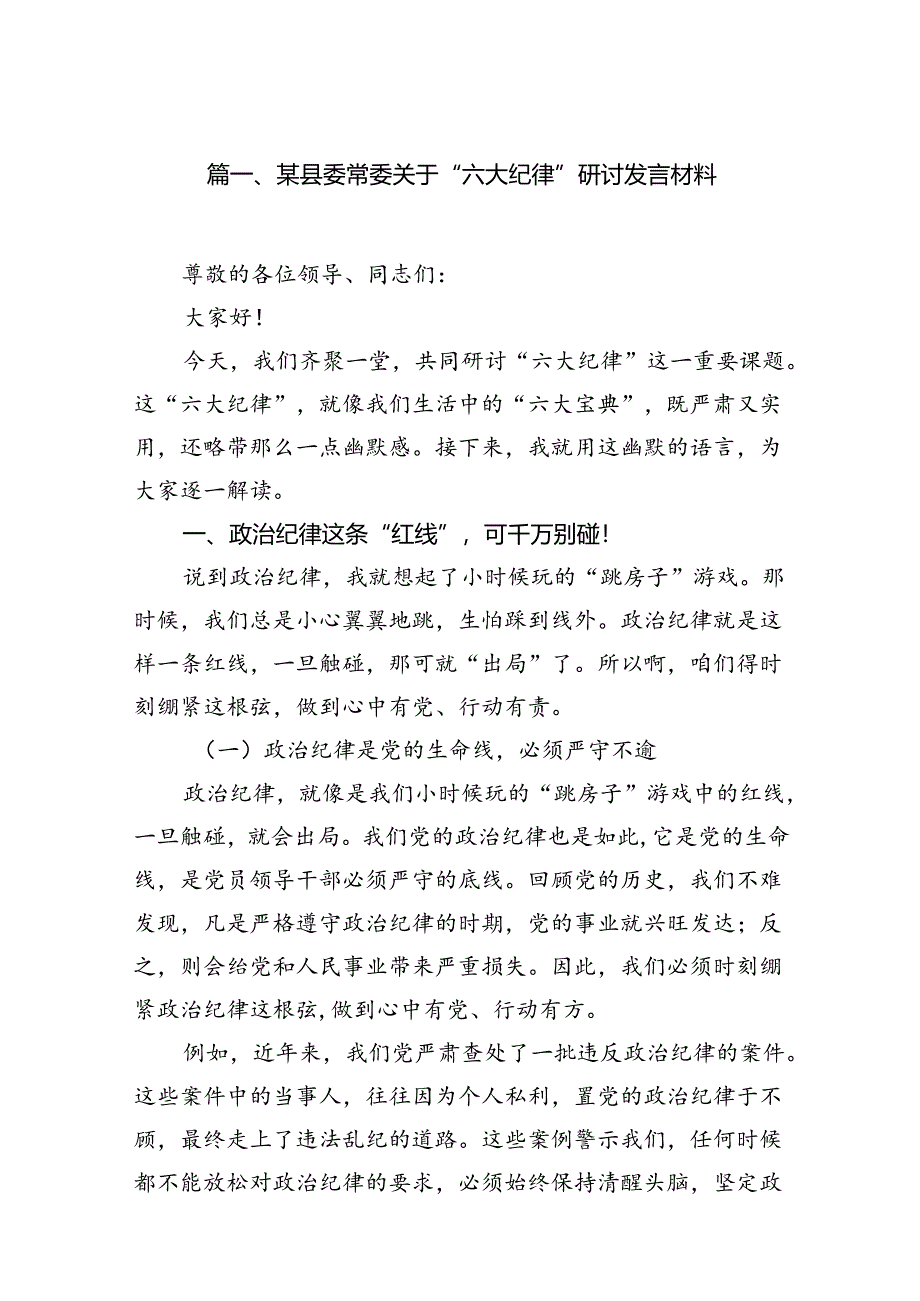 篇一、某县委常委关于“六大纪律”研讨发言材料

尊敬的各位领导、同志们：

大家好！

今天，我们齐聚一堂，共同研讨“六大纪律”这一重要课题。这“六大纪律”，就像我们生活中的“六大宝典”，既严肃又实用，还略带那么一点幽默感。接下来，我就用这幽默的语言，为大家逐一解读。

一、政治纪律这条“红线”，可千万别碰！

说到政治纪律，我就想起了小时候玩的“跳房子”游戏。那时候，我们总是小心翼翼地跳，生怕踩到线外。政治纪律就是这样一条红线，一旦触碰，那可就“出局”了。所以啊，咱们得时刻绷紧这根弦，做到心中有党、行动有责。

（一）政治纪律是党的生命线，必须严守不逾

政治纪律，就像是我们小时候玩的“跳房子”游戏中的红线，一旦触碰，就会出局。我们党的政治纪律也是如此，它是党的生命线，是党员领导干部必须严守的底线。回顾党的历史，我们不难发现，凡是严格遵守政治纪律的时期，党的事业就兴旺发达；反之，则会给党和人民事业带来严重损失。因此，我们必须时刻绷紧政治纪律这根弦，做到心中有党、行动有方。

例如，近年来，我们党严肃查处了一批违反政治纪律的案件。这些案件中的当事人，往往因为个人私利，置党的政治纪律于不顾，最终走上了违法乱纪的道路。这些案例警示我们，任何时候都不能放松对政治纪律的要求，必须始终保持清醒头脑，坚定政